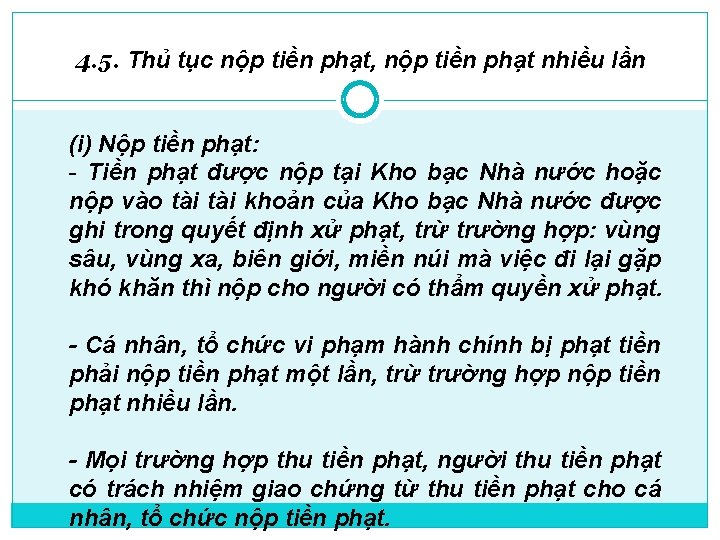 4.5. Thủ tục nộp tiền phạt, nộp tiền phạt nhiều lần

(i) Nộp tiền phạt:
- Tiền phạt được nộp tại Kho bạc Nhà nước hoặc nộp vào tài tài khoản của Kho bạc Nhà nước được ghi trong quyết định xử phạt, trừ trường hợp: vùng sâu, vùng xa, biên giới, miền núi mà việc đi lại gặp khó khăn thì nộp cho người có thẩm quyền xử phạt.

- Cá nhân, tổ chức vi phạm hành chính bị phạt tiền phải nộp tiền phạt một lần, trừ trường hợp nộp tiền phạt nhiều lần.

- Mọi trường hợp thu tiền phạt, người thu tiền phạt có trách nhiệm giao chứng từ thu tiền phạt cho cá nhân, tổ chức nộp tiền phạt.